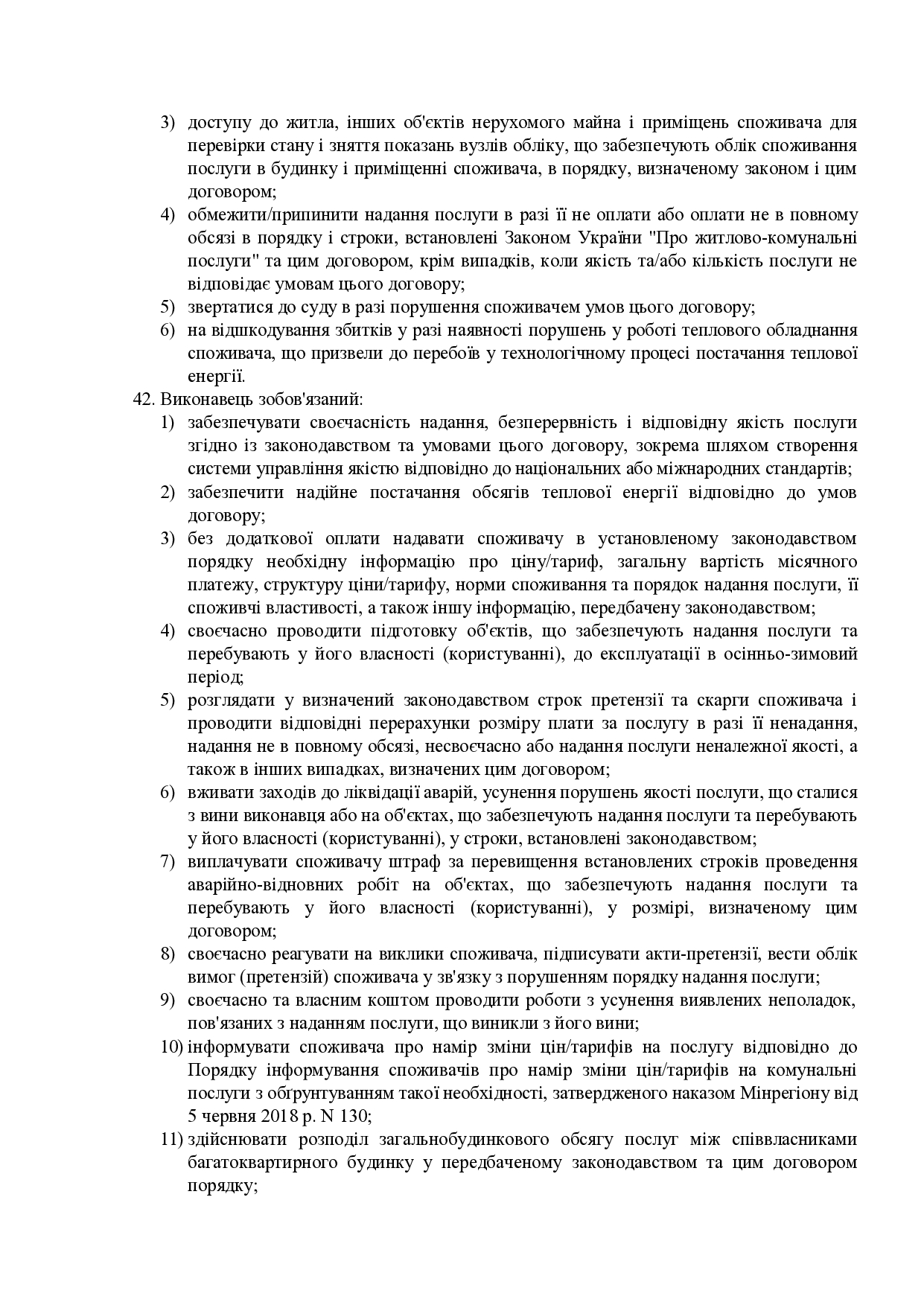 3) доступу до житла, інших об'єктів нерухомого майна і приміщень споживача для перевірки стану і зняття показань вузлів обліку, що забезпечують облік споживання послуги в будинку і приміщенні споживача, в порядку, визначеному законом і цим договором;

4) обмежити/припинити надання послуги в разі її не оплати або оплати не в повному обсязі в порядку і строки, встановлені Законом України "Про житлово-комунальні послуги" та цим договором, крім випадків, коли якість та/або кількість послуги не відповідає умовам цього договору;

5) звертатися до суду в разі порушення споживачем умов цього договору;

6) на відшкодування збитків у разі наявності порушень у роботі теплового обладнання споживача, що призвели до перебоїв у технологічному процесі постачання теплової енергії.

42. Виконавець зобов'язаний:

1) забезпечувати своєчасність надання, безперервність і відповідну якість послуги згідно із законодавством та умовами цього договору, зокрема шляхом створення системи управління якістю відповідно до національних або міжнародних стандартів;

2) забезпечити надійне постачання обсягів теплової енергії відповідно до умов договору;

3) без додаткової оплати надавати споживачу в установленому законодавством порядку необхідну інформацію про ціну/тариф, загальну вартість місячного платежу, структуру ціни/тарифу, норми споживання та порядок надання послуги, її споживчі властивості, а також іншу інформацію, передбачену законодавством;

4) своєчасно проводити підготовку об'єктів, що забезпечують надання послуги та перебувають у його власності (користуванні), до експлуатації в осінньо-зимовий період;

5) розглядати у визначений законодавством строк претензії та скарги споживача і проводити відповідні перерахунки розміру плати за послугу в разі її ненадання, надання не в повному обсязі, несвоєчасно або надання послуги неналежної якості, а також в інших випадках, визначених цим договором;

6) вживати заходів до ліквідації аварій, усунення порушень якості послуги, що сталися з вини виконавця або на об'єктах, що забезпечують надання послуги та перебувають у його власності (користуванні), у строки, встановлені законодавством;

7) виплачувати споживачу штраф за перевищення встановлених строків проведення аварійно-відновних робіт на об'єктах, що забезпечують надання послуги та перебувають у його власності (користуванні), у розмірі, визначеному цим договором;

8) своєчасно реагувати на виклики споживача, підписувати акти-претензії, вести облік вимог (претензій) споживача у зв'язку з порушенням порядку надання послуги;

9) своєчасно та власним коштом проводити роботи з усунення виявлених неполадок, пов'язаних з наданням послуги, що виникли з його вини;

10) інформувати споживача про намір зміни цін/тарифів на послугу відповідно до Порядку інформування споживачів про намір зміни цін/тарифів на комунальні послуги з обґрунтуванням такої необхідності, затвердженого наказом Мінрегіону від 5 червня 2018 р. N 130;

11) здійснювати розподіл загальнобудинкового обсягу послуг між співвласниками багатоквартирного будинку у передбаченому законодавством та цим договором порядку;